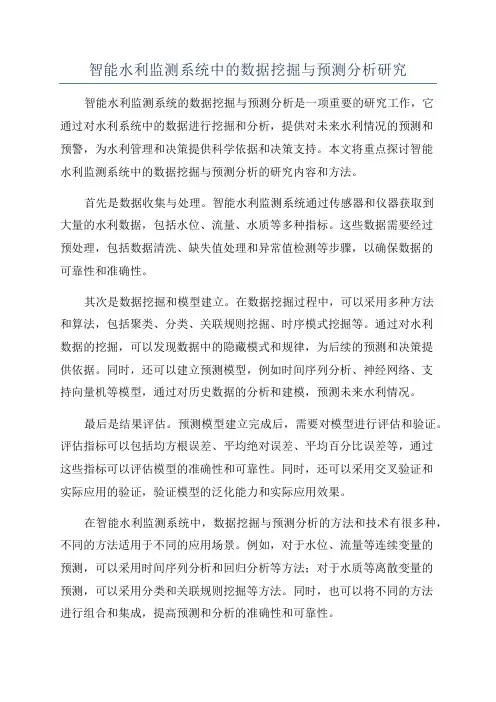 智能水利监测系统中的数据挖掘与预测分析研究

智能水利监测系统的数据挖掘与预测分析是一项重要的研究工作，它通过对水利系统中的数据进行挖掘和分析，提供对未来水利情况的预测和预警，为水利管理和决策提供科学依据和决策支持。本文将重点探讨智能水利监测系统中的数据挖掘与预测分析的研究内容和方法。

首先是数据收集与处理。智能水利监测系统通过传感器和仪器获取到大量的水利数据，包括水位、流量、水质等多种指标。这些数据需要经过预处理，包括数据清洗、缺失值处理和异常值检测等步骤，以确保数据的可靠性和准确性。

其次是数据挖掘和模型建立。在数据挖掘过程中，可以采用多种方法和算法，包括聚类、分类、关联规则挖掘、时序模式挖掘等。通过对水利数据的挖掘，可以发现数据中的隐藏模式和规律，为后续的预测和决策提供依据。同时，还可以建立预测模型，例如时间序列分析、神经网络、支持向量机等模型，通过对历史数据的分析和建模，预测未来水利情况。

最后是结果评估。预测模型建立完成后，需要对模型进行评估和验证。评估指标可以包括均方根误差、平均绝对误差、平均百分比误差等，通过这些指标可以评估模型的准确性和可靠性。同时，还可以采用交叉验证和实际应用的验证，验证模型的泛化能力和实际应用效果。

在智能水利监测系统中，数据挖掘与预测分析的方法和技术有很多种，不同的方法适用于不同的应用场景。例如，对于水位、流量等连续变量的预测，可以采用时间序列分析和回归分析等方法；对于水质等离散变量的预测，可以采用分类和关联规则挖掘等方法。同时，也可以将不同的方法进行组合和集成，提高预测和分析的准确性和可靠性。